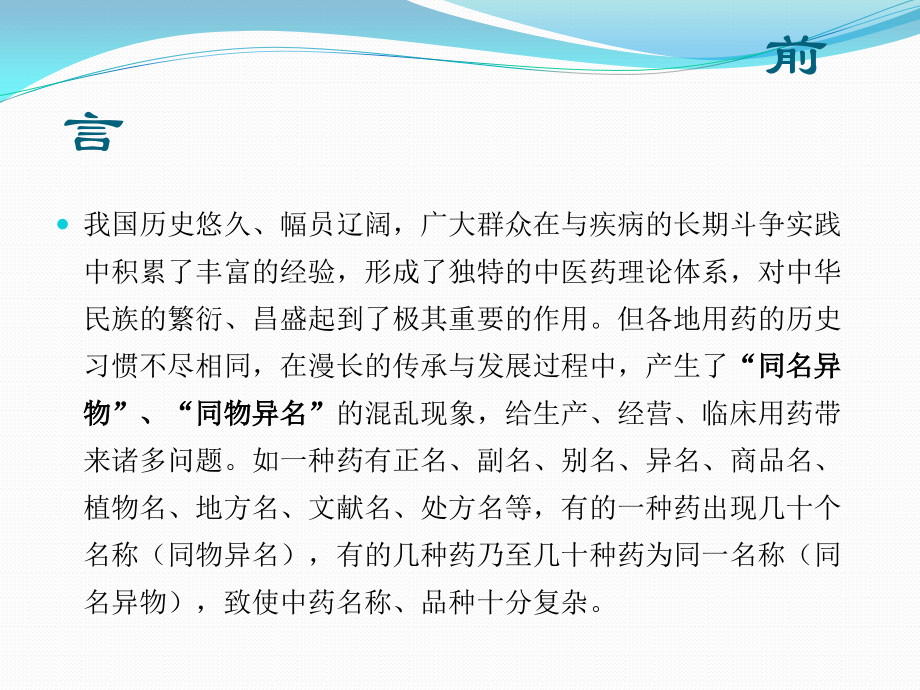 前言

我国历史悠久、幅员辽阔，广大群众在与疾病的长期斗争实践中积累了丰富的经验，形成了独特的中医药理论体系，对中华民族的繁衍、昌盛起到了极其重要的作用。但各地用药的历史习惯不尽相同，在漫长的传承与发展过程中，产生了“同名异物”、“同物异名”的混乱现象，给生产、经营、临床用药带来诸多问题。如一种药有正名、副名、别名、异名、商品名、植物名、地方名、文献名、处方名等，有的一种药出现几十个名称（同物异名），有的几种药乃至几十种药为同一名称（同名异物），致使中药名称、品种十分复杂。